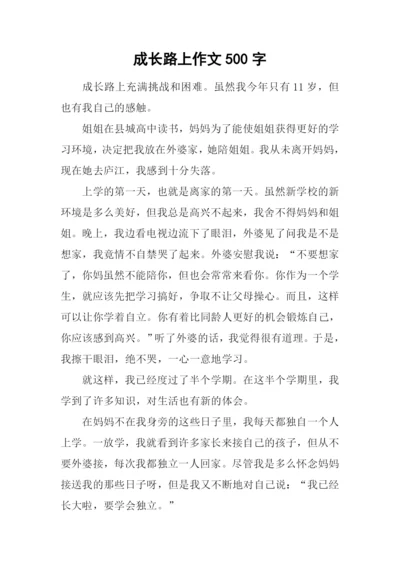 成长路上作文 500 字

成长路上充满挑战和困难。虽然我今年只有 11 岁，但也有我自己的感触。

姐姐在县城高中读书，妈妈为了能使姐姐获得更好的学习环境，决定把我放在外婆家，她陪姐姐。我从未离开妈妈，现在她去庐江，我感到十分失落。

上学的第一天，也就是离家的第一天。虽然新学校的新环境是多么美好，但我总是高兴不起来，我舍不得妈妈和姐姐。晚上，我边看电视边流下了眼泪，外婆见了问我是不是想家，我竟情不自禁哭了起来。外婆安慰我说：“不要想家了，你妈虽然不能陪你，但也会常常来看你。你作为一个学生，就应该先把学习搞好，争取不让父母操心。而且，这样可以让你学着自立。你有着比同龄人更好的机会锻炼自己，你应该感到高兴。”听了外婆的话，我觉得很有道理。于是，我擦干眼泪，绝不哭，一心一意地学习。

就这样，我已经度过了半个学期。在这半个学期里，我学到了许多知识，对生活也有新的体会。

在妈妈不在我身旁的这些日子里，我每天都独自一个人上学。一放学，我就看到许多家长来接自己的孩子，但从不要外婆接，每次我都独立一人回家。尽管我是多么怀念妈妈接送我的那些日子呀，但是我又不断地对自己说：“我已经长大啦，要学会独立。”